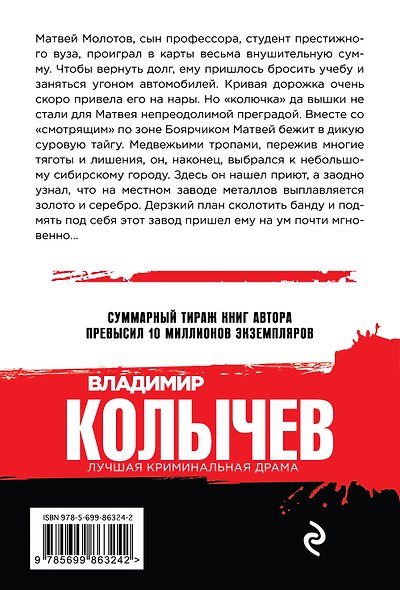 Матвей Молотов, сын профессора, студент престижного вуза, проиграл в карты весьма внушительную сумму. Чтобы вернуть долг, ему пришлось бросить учебу и заняться угоном автомобилей. Кривая дорожка очень скоро привела его на нары. Но «колючка» да вышки не стали для Матвея непреодолимой преградой. Вместе со «смотрящим» по зоне Боярчиком Матвей бежит в дикую суровую тайгу. Медвежьими тропами, пережив многие тяготы и лишения, он, наконец, выбрался к небольшому сибирскому городу. Здесь он нашел приют, а заодно узнал, что на местном заводе металлов выплавляется золото и серебро. Дерзкий план сколотить банду и подмять под себя этот завод пришел ему на ум почти мгновенно...

СУММАРНЫЙ ТИРАЖ КНИГ АВТОРА
ПРЕВЫСИЛ 10 МИЛЛИОНОВ ЭКЗЕМПЛЯРОВ

ВЛАДИМИР
КОЛЫЧЕВ
ЛУЧШАЯ КРИМИНАЛЬНАЯ ДРАМА

ISBN 978-5-699-86324-2
9 785699 863242 >